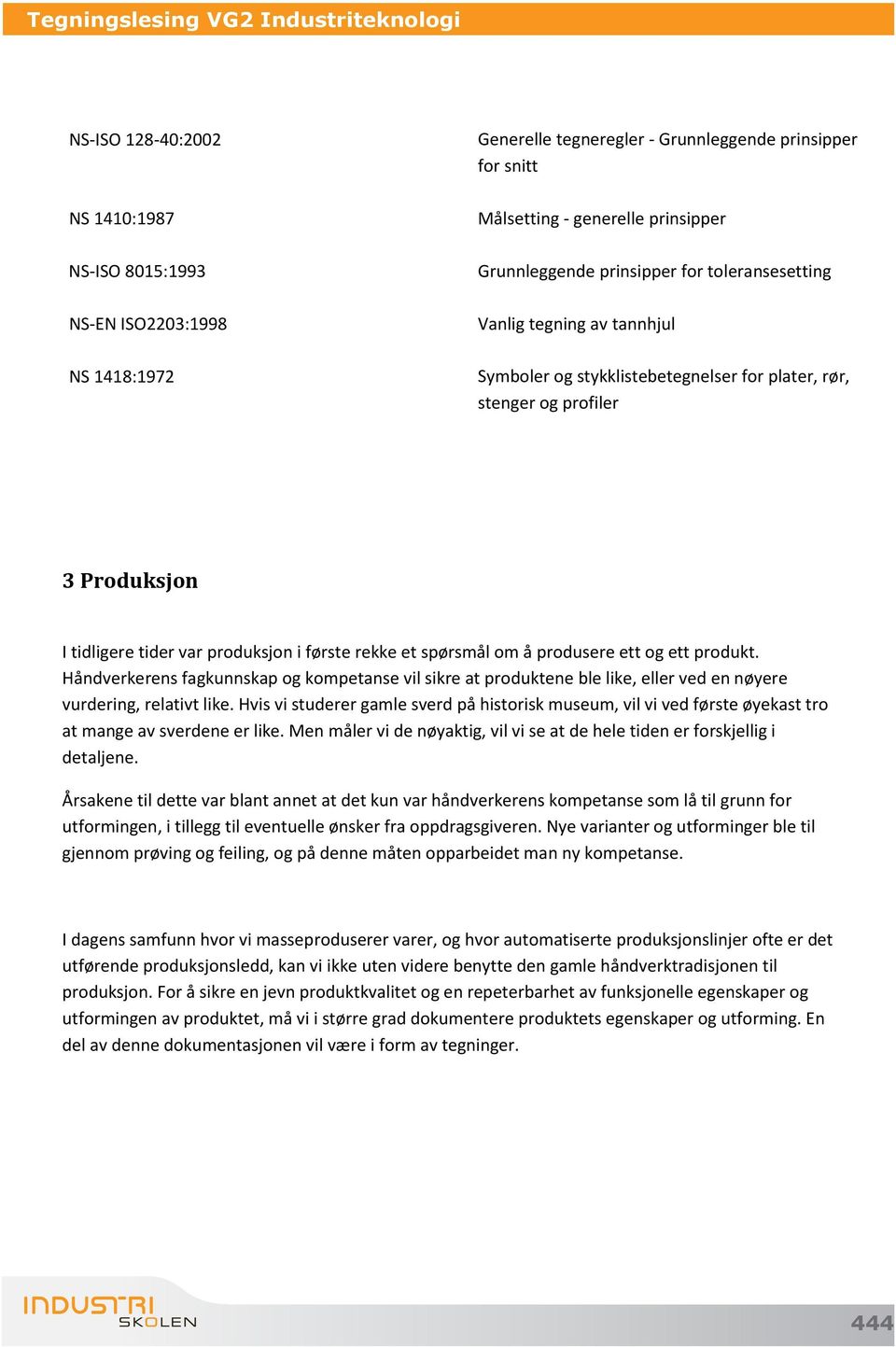 Tegningslesing VG2 Industriteknologi

| | |
|---|---|
| NS-ISO 128-40:2002 | Generelle tegneregler - Grunnleggende prinsipper for snitt |
| NS 1410:1987 | Målsetting - generelle prinsipper |
| NS-ISO 8015:1993 | Grunnleggende prinsipper for toleransesetting |
| NS-EN ISO2203:1998 | Vanlig tegning av tannhjul |
| NS 1418:1972 | Symboler og stykklistebetegnelser for plater, rør, stenger og profiler |

3 Produksjon

I tidligere tider var produksjon i første rekke et spørsmål om å produsere ett og ett produkt. Håndverkerens fagkunnskap og kompetanse vil sikre at produktene ble like, eller ved en nøyere vurdering, relativt like. Hvis vi studerer gamle sverd på historisk museum, vil vi ved første øyekast tro at mange av sverdene er like. Men måler vi de nøyaktig, vil vi se at de hele tiden er forskjellig i detaljene.

Årsakene til dette var blant annet at det kun var håndverkerens kompetanse som lå til grunn for utformingen, i tillegg til eventuelle ønsker fra oppdragsgiveren. Nye varianter og utforminger ble til gjennom prøving og feiling, og på denne måten opparbeidet man ny kompetanse.

I dagens samfunn hvor vi masseproduserer varer, og hvor automatiserte produksjonslinjer ofte er det utførende produksjonsledd, kan vi ikke uten videre benytte den gamle håndverktradisjonen til produksjon. For å sikre en jevn produktkvalitet og en repeterbarhet av funksjonelle egenskaper og utformingen av produktet, må vi i større grad dokumentere produktets egenskaper og utforming. En del av denne dokumentasjonen vil være i form av tegninger.

INDUSTRI SKOLEN

444